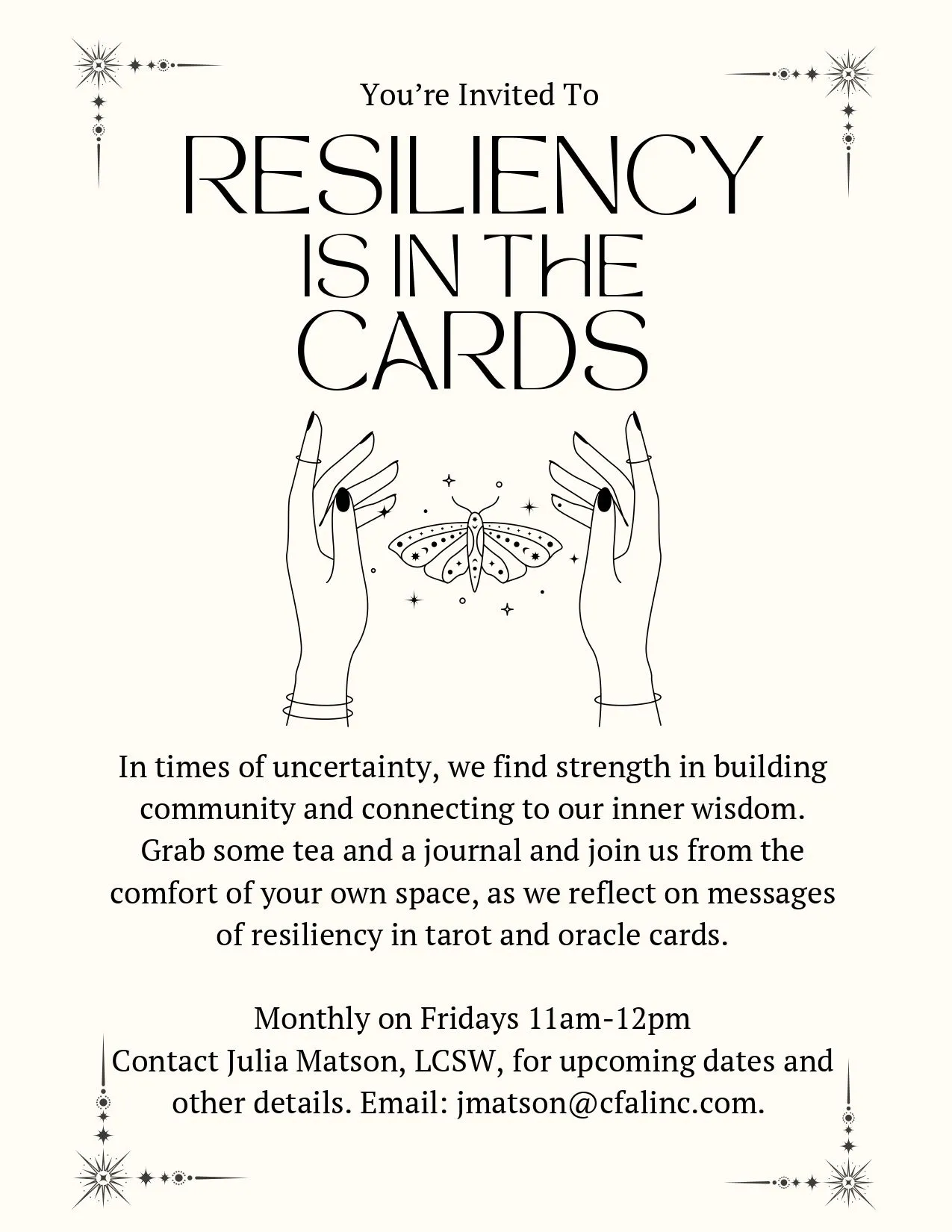 You're Invited To

RESILIENCY IS IN THE CARDS

In times of uncertainty, we find strength in building community and connecting to our inner wisdom. Grab some tea and a journal and join us from the comfort of your own space, as we reflect on messages of resiliency in tarot and oracle cards.

Monthly on Fridays 11am-12pm
Contact Julia Matson, LCSW, for upcoming dates and other details. Email: jmatson@cfalinc.com.